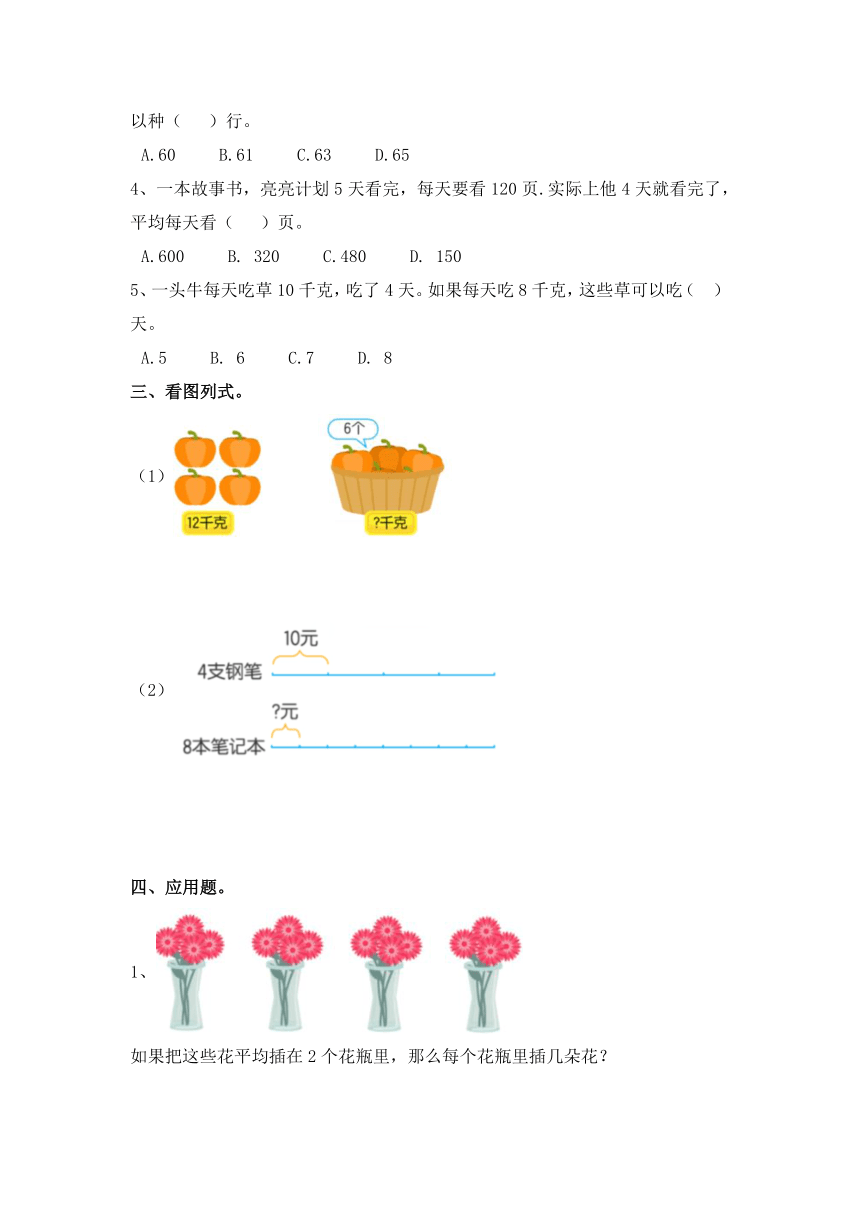 以种（    ）行。

A.60　　B.61　　C.63　　D.65

4、一本故事书，亮亮计划 5 天看完，每天要看 120 页.实际上他 4 天就看完了，平均每天看（    ）页。

A.600　　B. 320　　C.480　　D. 150

5、一头牛每天吃草 10 千克，吃了 4 天。如果每天吃 8 千克，这些草可以吃（    ）天。

A.5　　B. 6　　C.7　　D. 8

三、看图列式。

（1）

12千克

6个

?千克

（2）

10元

4支钢笔

?元

8本笔记本

四、应用题。

1、

如果把这些花平均插在 2 个花瓶里，那么每个花瓶里插几朵花？